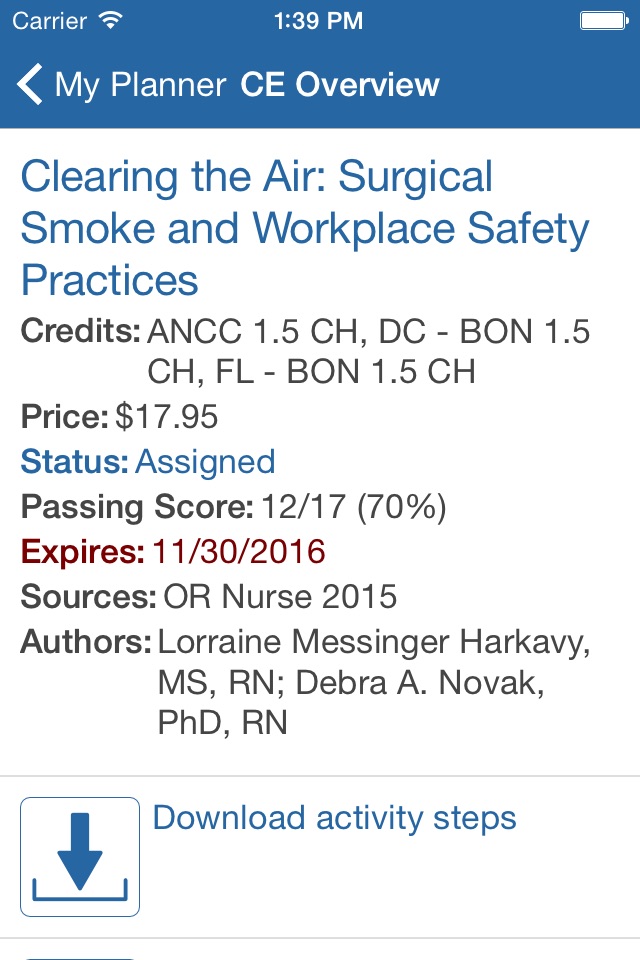 Carrier 1:39 PM

My Planner CE Overview

Clearing the Air: Surgical Smoke and Workplace Safety Practices

Credits: ANCC 1.5 CH, DC - BON 1.5 CH, FL - BON 1.5 CH

Price: $17.95

Status: Assigned

Passing Score: 12/17 (70%)

Expires: 11/30/2016

Sources: OR Nurse 2015

Authors: Lorraine Messinger Harkavy, MS, RN; Debra A. Novak, PhD, RN

Download activity steps